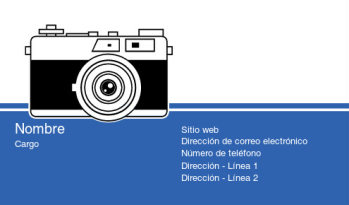 Nombre
Cargo

Sitio web
Dirección de correo electrónico
Número de teléfono
Dirección - Línea 1
Dirección - Línea 2